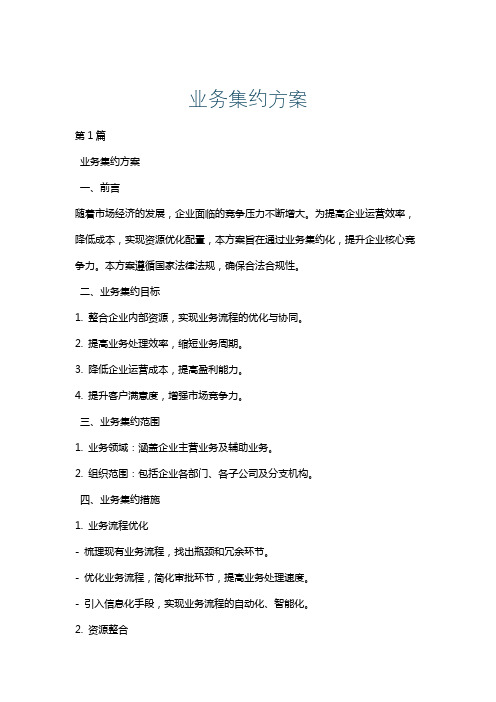 业务集约方案

第1篇

业务集约方案

一、前言

随着市场经济的发展，企业面临的竞争压力不断增大。为提高企业运营效率，降低成本，实现资源优化配置，本方案旨在通过业务集约化，提升企业核心竞争力。本方案遵循国家法律法规，确保合法合规性。

二、业务集约目标

1. 整合企业内部资源，实现业务流程的优化与协同。

2. 提高业务处理效率，缩短业务周期。

3. 降低企业运营成本，提高盈利能力。

4. 提升客户满意度，增强市场竞争力。

三、业务集约范围

1. 业务领域：涵盖企业主营业务及辅助业务。

2. 组织范围：包括企业各部门、各子公司及分支机构。

四、业务集约措施

1. 业务流程优化

- 梳理现有业务流程，找出瓶颈和冗余环节。

- 优化业务流程，简化审批环节，提高业务处理速度。

- 引入信息化手段，实现业务流程的自动化、智能化。

2. 资源整合